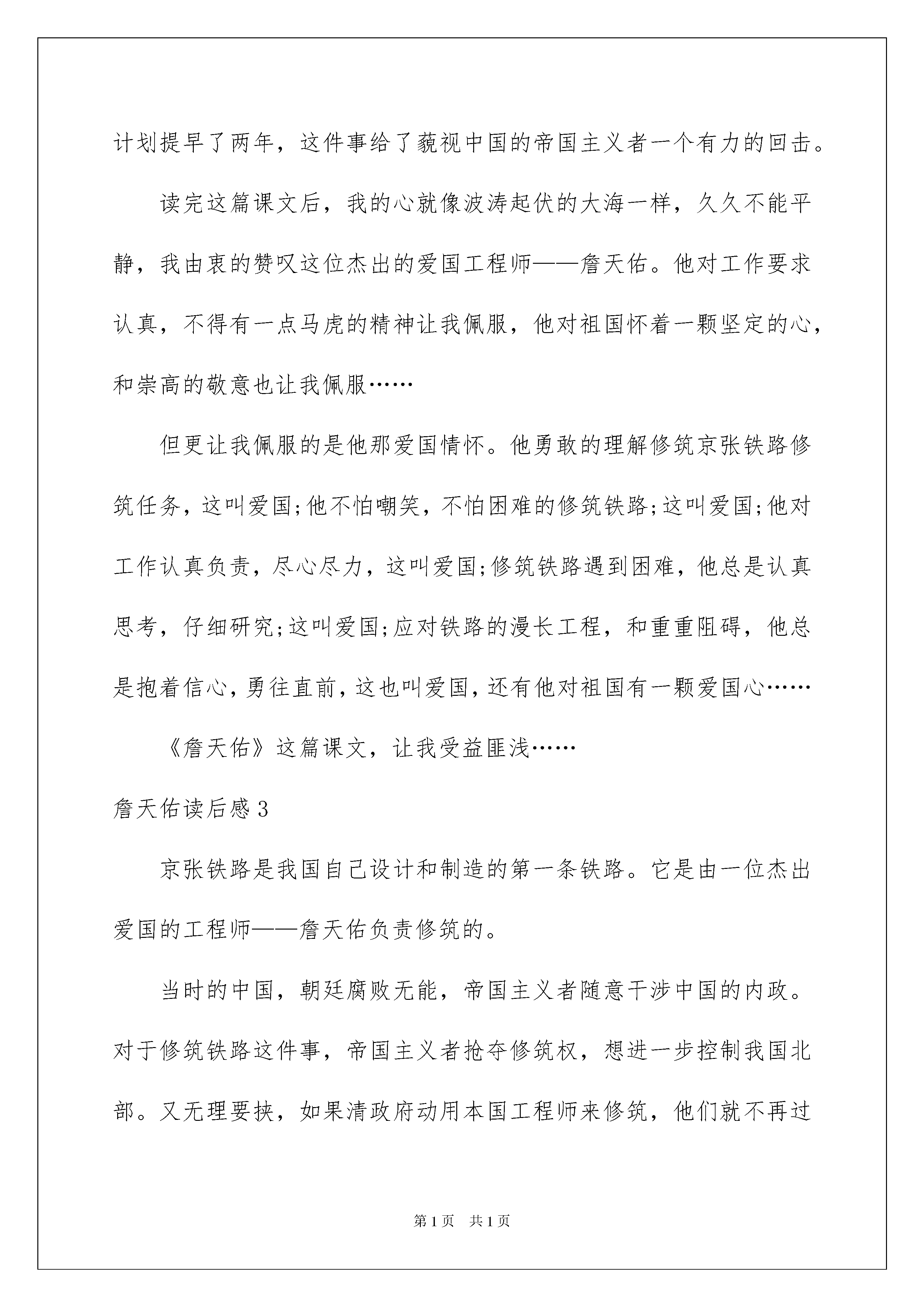 计划提早了两年，这件事给了藐视中国的帝国主义者一个有力的回击。

读完这篇课文后，我的心就像波涛起伏的大海一样，久久不能平静，我由衷的赞叹这位杰出的爱国工程师——詹天佑。他对工作要求认真，不得有一点马虎的精神让我佩服，他对祖国怀着一颗坚定的心，和崇高的敬意也让我佩服……

但更让我佩服的是他那爱国情怀。他勇敢的理解修筑京张铁路修筑任务，这叫爱国;他不怕嘲笑，不怕困难的修筑铁路;这叫爱国;他对工作认真负责，尽心尽力，这叫爱国;修筑铁路遇到困难，他总是认真思考，仔细研究;这叫爱国;应对铁路的漫长工程，和重重阻碍，他总是抱着信心，勇往直前，这也叫爱国，还有他对祖国有一颗爱国心……

《詹天佑》这篇课文，让我受益匪浅……

詹天佑读后感3

京张铁路是我国自己设计和制造的第一条铁路。它是由一位杰出爱国的工程师——詹天佑负责修筑的。

当时的中国，朝廷腐败无能，帝国主义者随意干涉中国的内政。对于修筑铁路这件事，帝国主义者抢夺修筑权，想进一步控制我国北部。又无理要挟，如果清政府动用本国工程师来修筑，他们就不再过

第1页 共1页